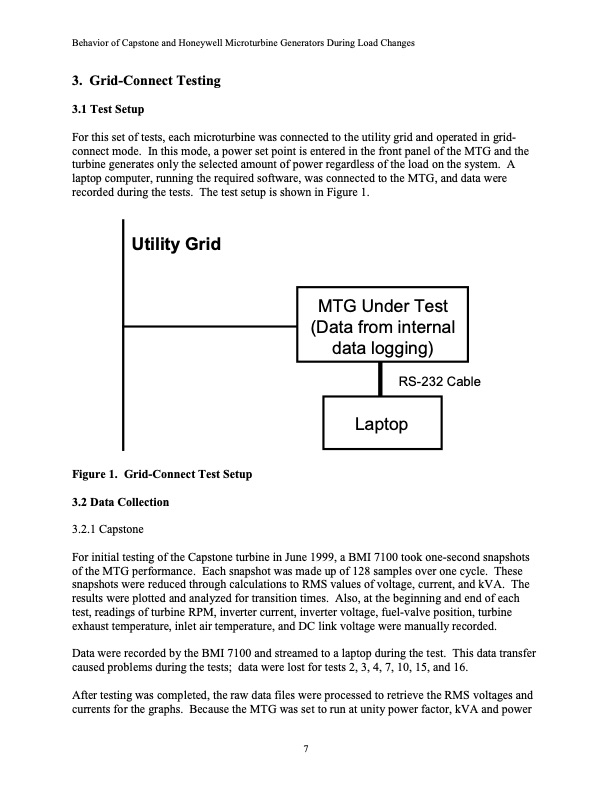 Behavior of Capstone and Honeywell Microturbine Generators During Load Changes

3. Grid-Connect Testing

3.1 Test Setup

For this set of tests, each microturbine was connected to the utility grid and operated in grid-connect mode. In this mode, a power set point is entered in the front panel of the MTG and the turbine generates only the selected amount of power regardless of the load on the system. A laptop computer, running the required software, was connected to the MTG, and data were recorded during the tests. The test setup is shown in Figure 1.

Utility Grid

MTG Under Test (Data from internal data logging)

RS-232 Cable

Laptop

Figure 1. Grid-Connect Test Setup

3.2 Data Collection

3.2.1 Capstone

For initial testing of the Capstone turbine in June 1999, a BMI 7100 took one-second snapshots of the MTG performance. Each snapshot was made up of 128 samples over one cycle. These snapshots were reduced through calculations to RMS values of voltage, current, and kVA. The results were plotted and analyzed for transition times. Also, at the beginning and end of each test, readings of turbine RPM, inverter current, inverter voltage, fuel-valve position, turbine exhaust temperature, inlet air temperature, and DC link voltage were manually recorded.

Data were recorded by the BMI 7100 and streamed to a laptop during the test. This data transfer caused problems during the tests; data were lost for tests 2, 3, 4, 7, 10, 15, and 16.

After testing was completed, the raw data files were processed to retrieve the RMS voltages and currents for the graphs. Because the MTG was set to run at unity power factor, kVA and power

7